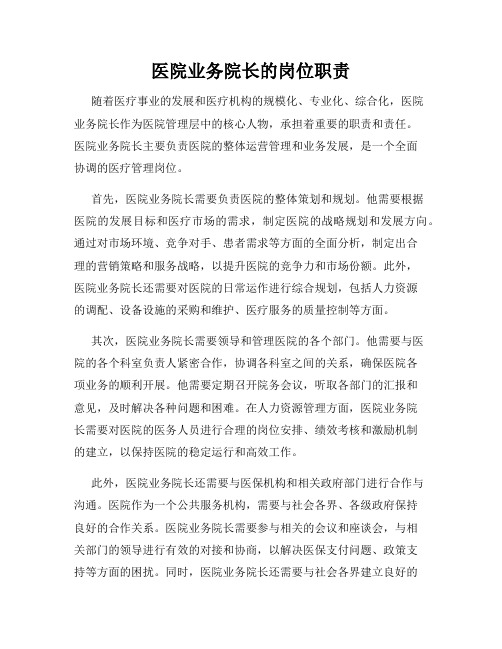 医院业务院长的岗位职责

随着医疗事业的发展和医疗机构的规模化、专业化、综合化，医院业务院长作为医院管理层中的核心人物，承担着重要的职责和责任。医院业务院长主要负责医院的整体运营管理和业务发展，是一个全面协调的医疗管理岗位。

首先，医院业务院长需要负责医院的整体策划和规划。他需要根据医院的发展目标和医疗市场的需求，制定医院的战略规划和发展方向。通过对市场环境、竞争对手、患者需求等方面的全面分析，制定出合理的营销策略和服务战略，以提升医院的竞争力和市场份额。此外，医院业务院长还需要对医院的日常运作进行综合规划，包括人力资源的调配、设备设施的采购和维护、医疗服务的质量控制等方面。

其次，医院业务院长需要领导和管理医院的各个部门。他需要与医院的各个科室负责人紧密合作，协调各科室之间的关系，确保医院各项业务的顺利开展。他需要定期召开院务会议，听取各部门的汇报和意见，及时解决各种问题和困难。在人力资源管理方面，医院业务院长需要对医院的医务人员进行合理的岗位安排、绩效考核和激励机制的建立，以保持医院的稳定运行和高效工作。

此外，医院业务院长还需要与医保机构和相关政府部门进行合作与沟通。医院作为一个公共服务机构，需要与社会各界、各级政府保持良好的合作关系。医院业务院长需要参与相关的会议和座谈会，与相关部门的领导进行有效的对接和协商，以解决医保支付问题、政策支持等方面的困扰。同时，医院业务院长还需要与社会各界建立良好的